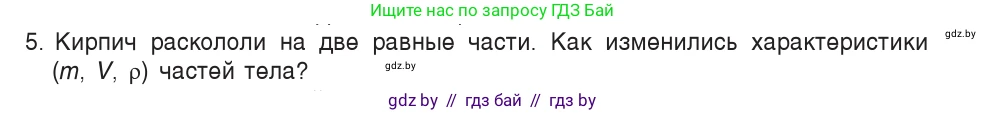 Ищите нас по запросу ГДЗ Бай

gdz.by

5. Кирпич раскололи на две равные части. Как изменились характеристики ($m$, $V$, $\rho$) частей тела?

gdz.by

gdz by // гдз бай // гдз by